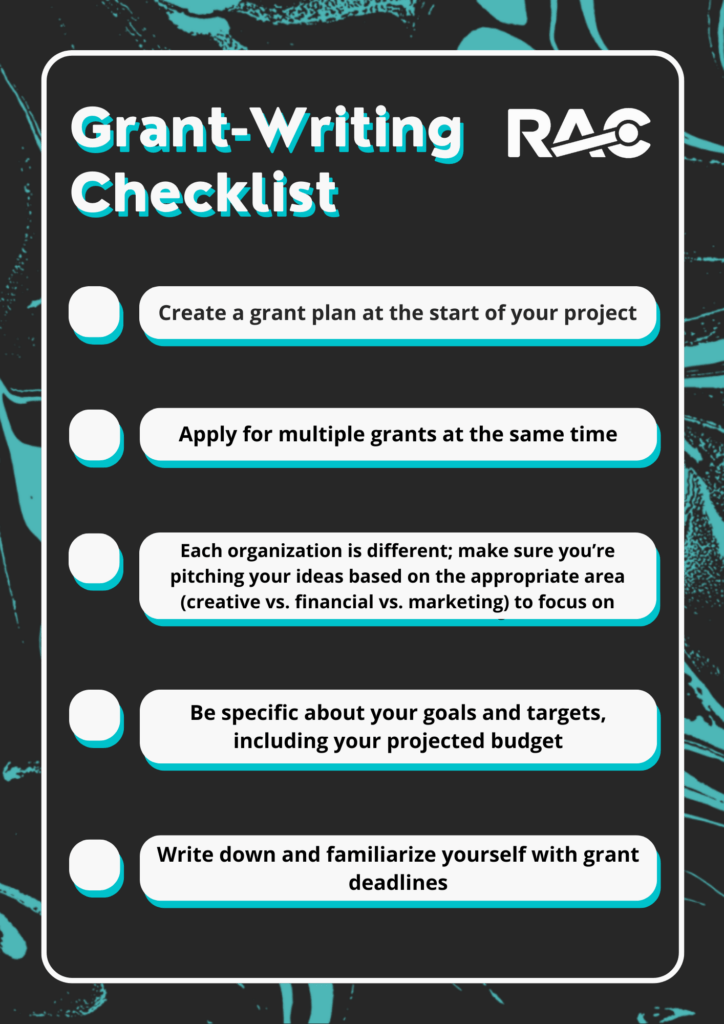 Grant-Writing Checklist

RAC

☐ Create a grant plan at the start of your project

☐ Apply for multiple grants at the same time

☐ Each organization is different; make sure you're pitching your ideas based on the appropriate area (creative vs. financial vs. marketing) to focus on

☐ Be specific about your goals and targets, including your projected budget

☐ Write down and familiarize yourself with grant deadlines